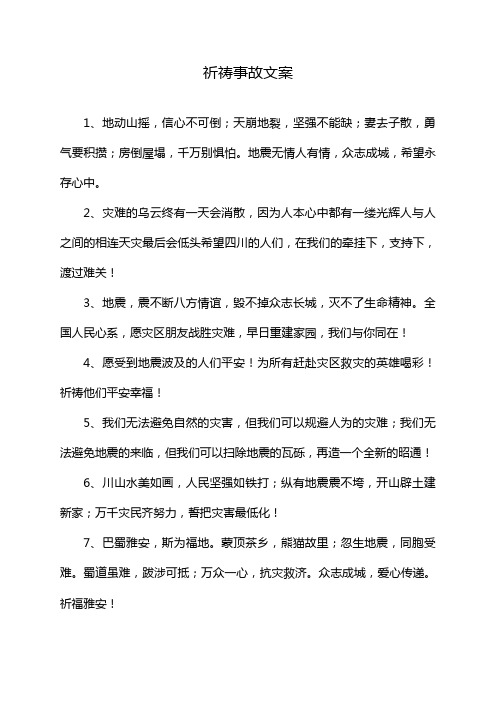 祈祷事故文案

1、地动山摇，信心不可倒；天崩地裂，坚强不能缺；妻去子散，勇气要积攒；房倒屋塌，千万别惧怕。地震无情人有情，众志成城，希望永存心中。

2、灾难的乌云终有一天会消散，因为人本心中都有一缕光辉人与人之间的相连天灾最后会低头希望四川的人们，在我们的牵挂下，支持下，渡过难关！

3、地震，震不断八方情谊，毁不掉众志长城，灭不了生命精神。全国人民心系，愿灾区朋友战胜灾难，早日重建家园，我们与你同在！

4、愿受到地震波及的人们平安！为所有赶赴灾区救灾的英雄喝彩！祈祷他们平安幸福！

5、我们无法避免自然的灾害，但我们可以规避人为的灾难；我们无法避免地震的来临，但我们可以扫除地震的瓦砾，再造一个全新的昭通！

6、川山水美如画，人民坚强如铁打；纵有地震震不垮，开山辟土建新家；万千灾民齐努力，誓把灾害最低化！

7、巴蜀雅安，斯为福地。蒙顶茶乡，熊猫故里；忽生地震，同胞受难。蜀道虽难，跋涉可抵；万众一心，抗灾救济。众志成城，爱心传递。祈福雅安！